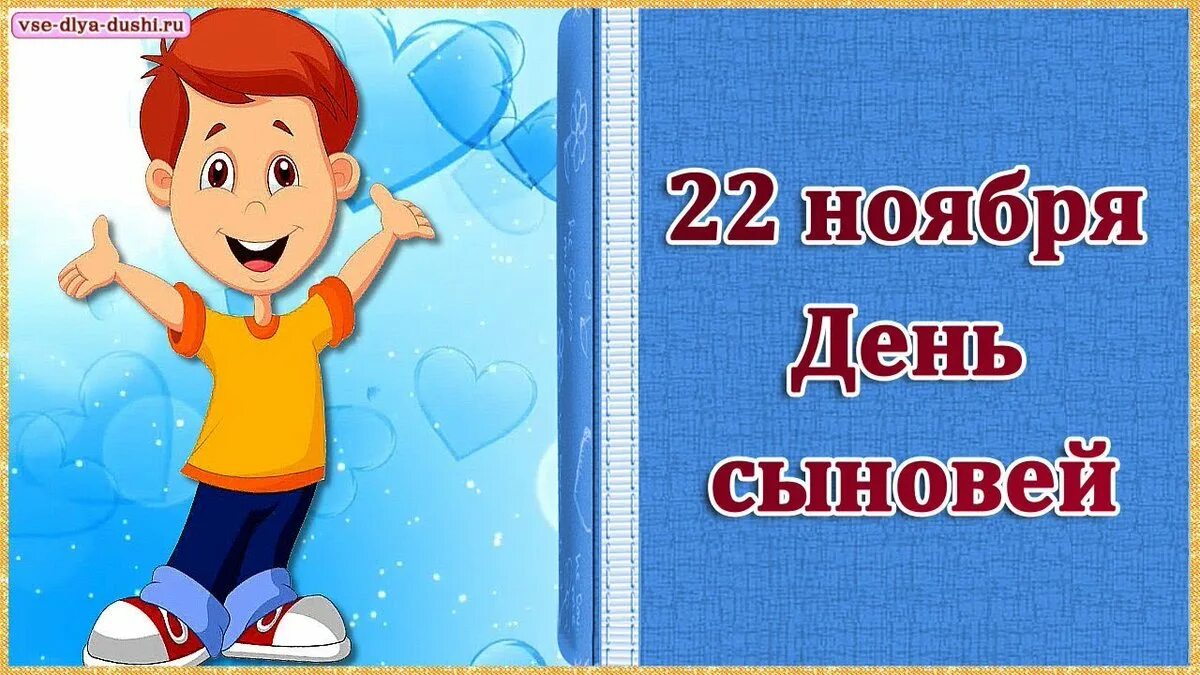 vse-dlya-dushi.ru

22 ноября
День
сыновей